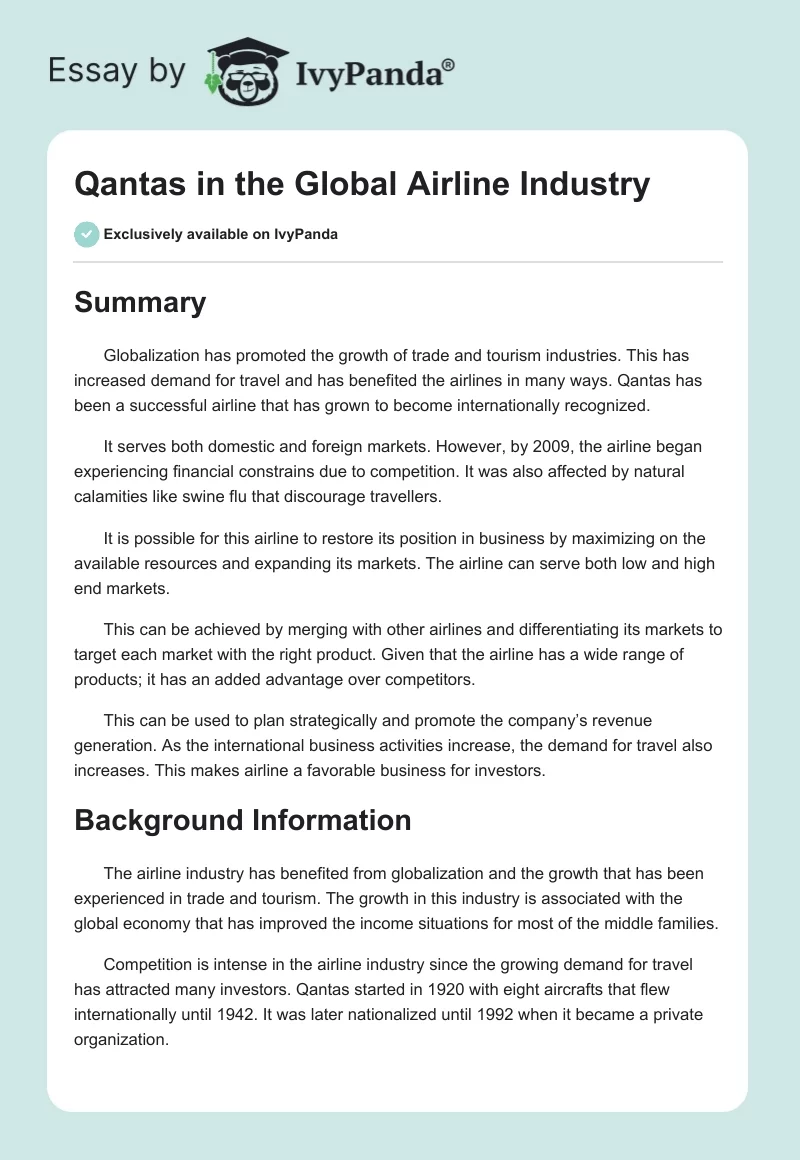 Essay by IvyPanda®

Qantas in the Global Airline Industry

Exclusively available on IvyPanda

Summary

Globalization has promoted the growth of trade and tourism industries. This has increased demand for travel and has benefited the airlines in many ways. Qantas has been a successful airline that has grown to become internationally recognized.

It serves both domestic and foreign markets. However, by 2009, the airline began experiencing financial constrains due to competition. It was also affected by natural calamities like swine flu that discourage travellers.

It is possible for this airline to restore its position in business by maximizing on the available resources and expanding its markets. The airline can serve both low and high end markets.

This can be achieved by merging with other airlines and differentiating its markets to target each market with the right product. Given that the airline has a wide range of products; it has an added advantage over competitors.

This can be used to plan strategically and promote the company's revenue generation. As the international business activities increase, the demand for travel also increases. This makes airline a favorable business for investors.

Background Information

The airline industry has benefited from globalization and the growth that has been experienced in trade and tourism. The growth in this industry is associated with the global economy that has improved the income situations for most of the middle families.

Competition is intense in the airline industry since the growing demand for travel has attracted many investors. Qantas started in 1920 with eight aircrafts that flew internationally until 1942. It was later nationalized until 1992 when it became a private organization.